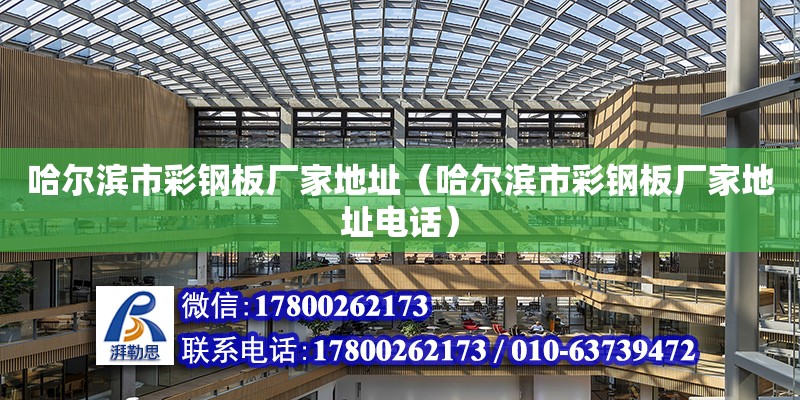 哈尔滨市彩钢板厂家地址（哈尔滨市彩钢板厂家地址电话）

湃勒思

微信：17800262173

联系电话：17800262173 / 010-63739472